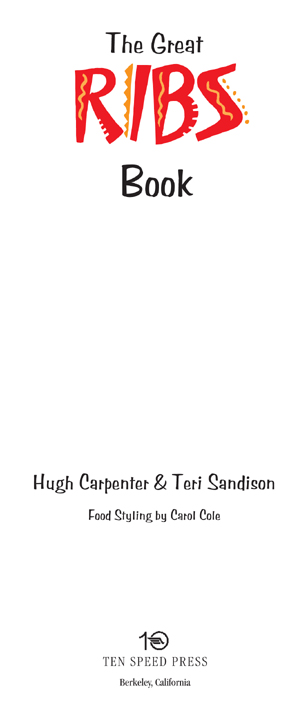 The Great
RIBS
Book

Hugh Carpenter & Teri Sandison

Food Styling by Carol Cole

TEN SPEED PRESS

Berkeley, California